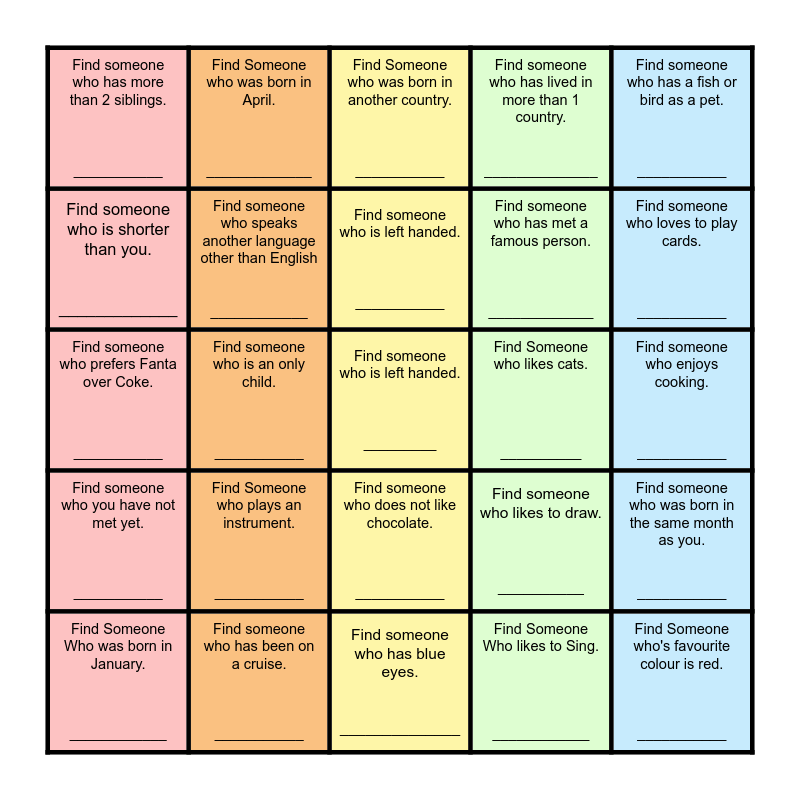 | Find someone who has more than 2 siblings. ____ | Find Someone who was born in April. ____ | Find Someone who was born in another country. ____ | Find someone who has lived in more than 1 country. ____ | Find someone who has a fish or bird as a pet. ____ |
|---|---|---|---|---|
| Find someone who is shorter than you. ____ | Find someone who speaks another language other than English ____ | Find someone who is left handed. ____ | Find someone who has met a famous person. ____ | Find someone who loves to play cards. ____ |
| Find someone who prefers Fanta over Coke. ____ | Find someone who is an only child. ____ | Find someone who is left handed. ____ | Find Someone who likes cats. ____ | Find someone who enjoys cooking. ____ |
| Find someone who you have not met yet. ____ | Find Someone who plays an instrument. ____ | Find someone who does not like chocolate. ____ | Find someone who likes to draw. ____ | Find someone who was born in the same month as you. ____ |
| Find Someone Who was born in January. ____ | Find someone who has been on a cruise. ____ | Find someone who has blue eyes. ____ | Find Someone Who likes to Sing. ____ | Find Someone who's favourite colour is red. ____ |